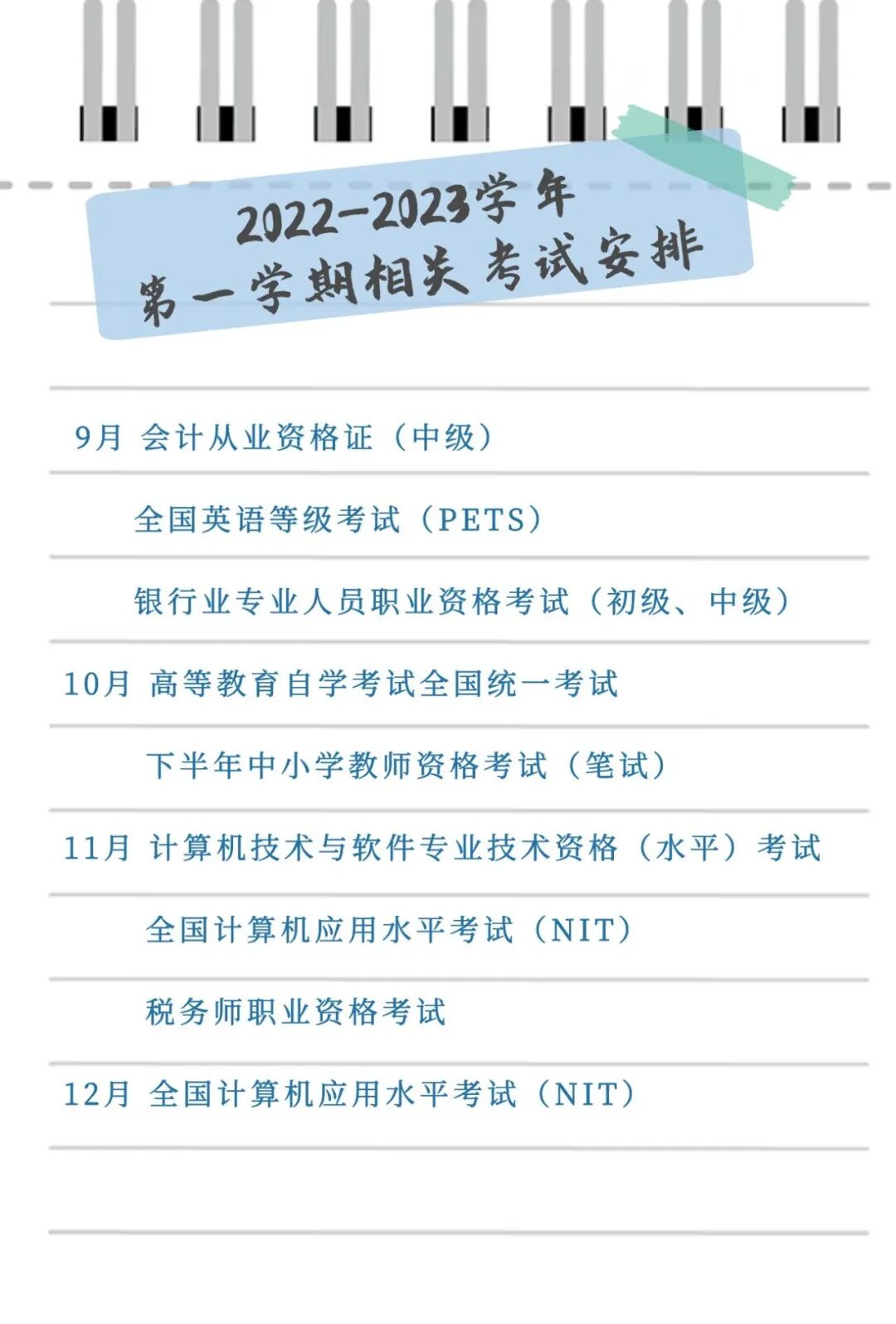 2022-2023学年
第一学期相关考试安排

9月 会计从业资格证（中级）

全国英语等级考试（PETS）

银行业专业人员职业资格考试（初级、中级）

10月 高等教育自学考试全国统一考试

下半年中小学教师资格考试（笔试）

11月 计算机技术与软件专业技术资格（水平）考试

全国计算机应用水平考试（NIT）

税务师职业资格考试

12月 全国计算机应用水平考试（NIT）